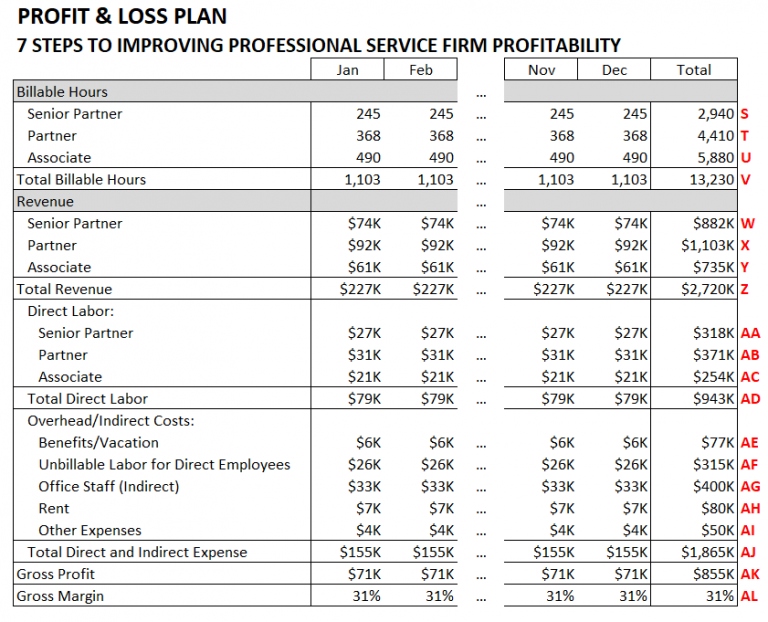 PROFIT & LOSS PLAN
7 STEPS TO IMPROVING PROFESSIONAL SERVICE FIRM PROFITABILITY

| | Jan | Feb | | Nov | Dec | Total | |
|---|---|---|---|---|---|---|---|
| Billable Hours | | | ... | | | | |
| Senior Partner | 245 | 245 | ... | 245 | 245 | 2,940 | S |
| Partner | 368 | 368 | ... | 368 | 368 | 4,410 | T |
| Associate | 490 | 490 | ... | 490 | 490 | 5,880 | U |
| Total Billable Hours | 1,103 | 1,103 | ... | 1,103 | 1,103 | 13,230 | V |
| Revenue | | | ... | | | | |
| Senior Partner | \$74K | \$74K | ... | \$74K | \$74K | \$882K | W |
| Partner | \$92K | \$92K | ... | \$92K | \$92K | \$1,103K | X |
| Associate | \$61K | \$61K | ... | \$61K | \$61K | \$735K | Y |
| Total Revenue | \$227K | \$227K | ... | \$227K | \$227K | \$2,720K | Z |
| Direct Labor: | | | | | | | |
| Senior Partner | \$27K | \$27K | ... | \$27K | \$27K | \$318K | AA |
| Partner | \$31K | \$31K | ... | \$31K | \$31K | \$371K | AB |
| Associate | \$21K | \$21K | ... | \$21K | \$21K | \$254K | AC |
| Total Direct Labor | \$79K | \$79K | ... | \$79K | \$79K | \$943K | AD |
| Overhead/Indirect Costs: | | | | | | | |
| Benefits/Vacation | \$6K | \$6K | ... | \$6K | \$6K | \$77K | AE |
| Unbillable Labor for Direct Employees | \$26K | \$26K | ... | \$26K | \$26K | \$315K | AF |
| Office Staff (Indirect) | \$33K | \$33K | ... | \$33K | \$33K | \$400K | AG |
| Rent | \$7K | \$7K | ... | \$7K | \$7K | \$80K | AH |
| Other Expenses | \$4K | \$4K | ... | \$4K | \$4K | \$50K | AI |
| Total Direct and Indirect Expense | \$155K | \$155K | ... | \$155K | \$155K | \$1,865K | AJ |
| Gross Profit | \$71K | \$71K | ... | \$71K | \$71K | \$855K | AK |
| Gross Margin | 31% | 31% | ... | 31% | 31% | 31% | AL |